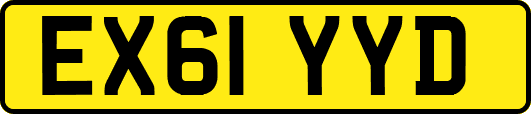 EX61 YYD